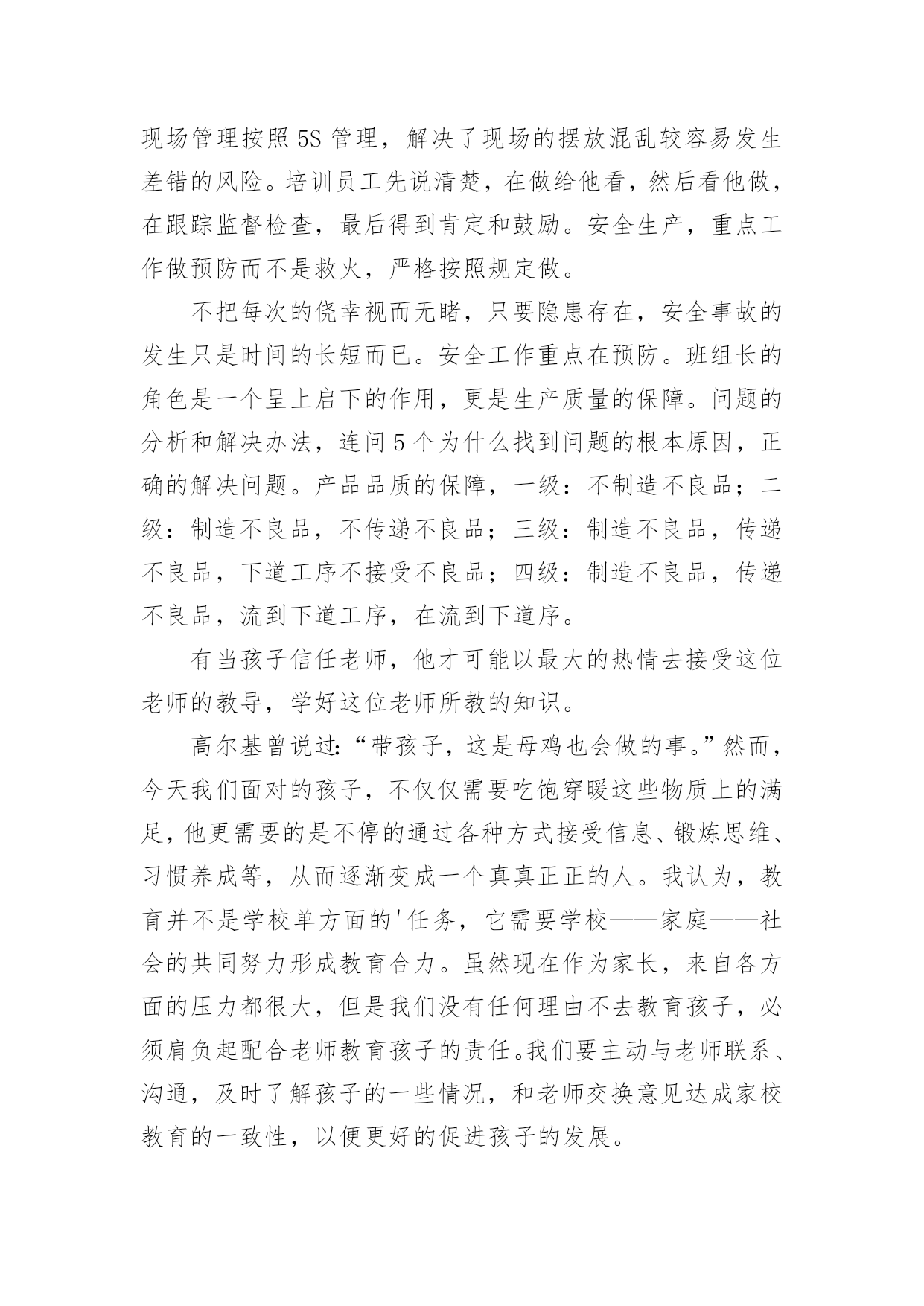 现场管理按照5S管理，解决了现场的摆放混乱较容易发生差错的风险。培训员工先说清楚，在做给他看，然后看他做，在跟踪监督检查，最后得到肯定和鼓励。安全生产，重点工作做预防而不是救火，严格按照规定做。

不把每次的侥幸视而无睹，只要隐患存在，安全事故的发生只是时间的长短而已。安全工作重点在预防。班组长的角色是一个呈上启下的作用，更是生产质量的保障。问题的分析和解决办法，连问5个为什么找到问题的根本原因，正确的解决问题。产品品质的保障，一级：不制造不良品；二级：制造不良品，不传递不良品；三级：制造不良品，传递不良品，下道工序不接受不良品；四级：制造不良品，传递不良品，流到下道工序，在流到下道序。

有当孩子信任老师，他才可能以最大的热情去接受这位老师的教导，学好这位老师所教的知识。

高尔基曾说过:“带孩子，这是母鸡也会做的事。”然而，今天我们面对的孩子，不仅仅需要吃饱穿暖这些物质上的满足，他更需要的是不停的通过各种方式接受信息、锻炼思维、习惯养成等，从而逐渐变成一个真真正正的人。我认为，教育并不是学校单方面的'任务，它需要学校——家庭——社会的共同努力形成教育合力。虽然现在作为家长，来自各方面的压力都很大，但是我们没有任何理由不去教育孩子，必须肩负起配合老师教育孩子的责任。我们要主动与老师联系、沟通，及时了解孩子的一些情况，和老师交换意见达成家校教育的一致性，以便更好的促进孩子的发展。